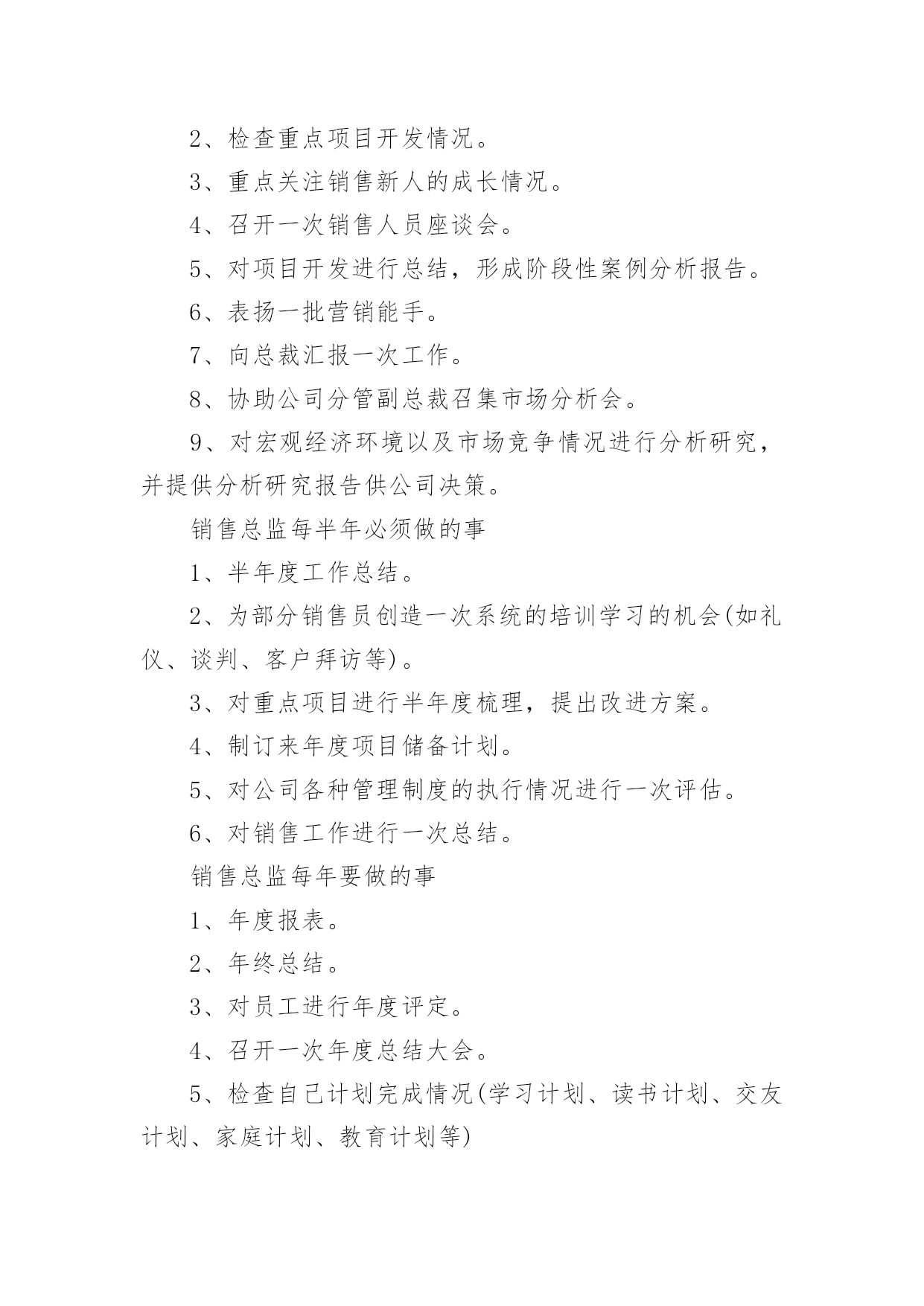 2、检查重点项目开发情况。

3、重点关注销售新人的成长情况。

4、召开一次销售人员座谈会。

5、对项目开发进行总结，形成阶段性案例分析报告。

6、表扬一批营销能手。

7、向总裁汇报一次工作。

8、协助公司分管副总裁召集市场分析会。

9、对宏观经济环境以及市场竞争情况进行分析研究，并提供分析研究报告供公司决策。

销售总监每半年必须做的事

1、半年度工作总结。

2、为部分销售员创造一次系统的培训学习的机会(如礼仪、谈判、客户拜访等)。

3、对重点项目进行半年度梳理，提出改进方案。

4、制订来年度项目储备计划。

5、对公司各种管理制度的执行情况进行一次评估。

6、对销售工作进行一次总结。

销售总监每年要做的事

1、年度报表。

2、年终总结。

3、对员工进行年度评定。

4、召开一次年度总结大会。

5、检查自己计划完成情况(学习计划、读书计划、交友计划、家庭计划、教育计划等)